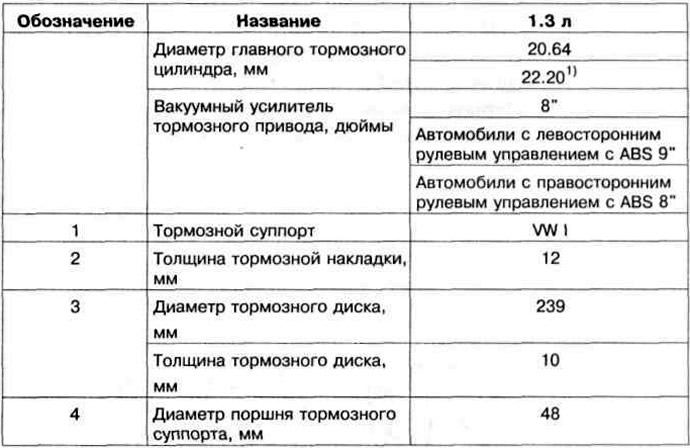 | Обозначение | Название | 1.3 л |
|---|---|---|
| | Диаметр главного тормозного цилиндра, мм | 20.64 |
| | | 22.20$^{1)}$ |
| | Вакуумный усилитель тормозного привода, дюймы | 8" |
| | | Автомобили с левосторонним рулевым управлением с ABS 9" |
| | | Автомобили с правосторонним рулевым управлением с ABS 8" |
| 1 | Тормозной суппорт | VW I |
| 2 | Толщина тормозной накладки, мм | 12 |
| 3 | Диаметр тормозного диска, мм | 239 |
| | Толщина тормозного диска, мм | 10 |
| 4 | Диаметр поршня тормозного суппорта, мм | 48 |